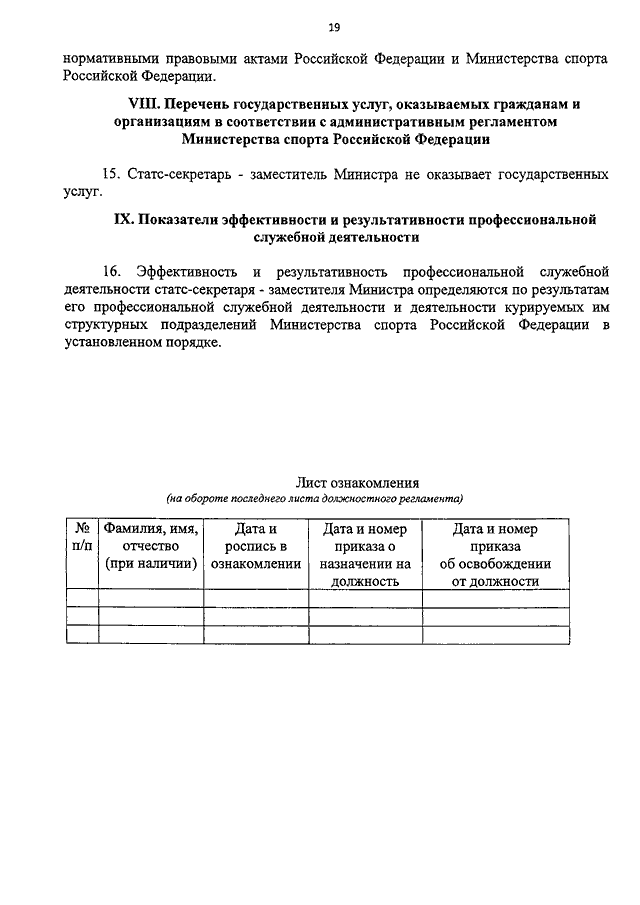 19

нормативными правовыми актами Российской Федерации и Министерства спорта Российской Федерации.

VIII. Перечень государственных услуг, оказываемых гражданам и организациям в соответствии с административным регламентом Министерства спорта Российской Федерации

15. Статс-секретарь - заместитель Министра не оказывает государственных услуг.

IX. Показатели эффективности и результативности профессиональной служебной деятельности

16. Эффективность и результативность профессиональной служебной деятельности статс-секретаря - заместителя Министра определяются по результатам его профессиональной служебной деятельности и деятельности курируемых им структурных подразделений Министерства спорта Российской Федерации в установленном порядке.

Лист ознакомления
(на обороте последнего листа должностного регламента)

| № п/п | Фамилия, имя, отчество (при наличии) | Дата и роспись в ознакомлении | Дата и номер приказа о назначении на должность | Дата и номер приказа об освобождении от должности |
|---|---|---|---|---|
| | | | | |
| | | | | |
| | | | | |